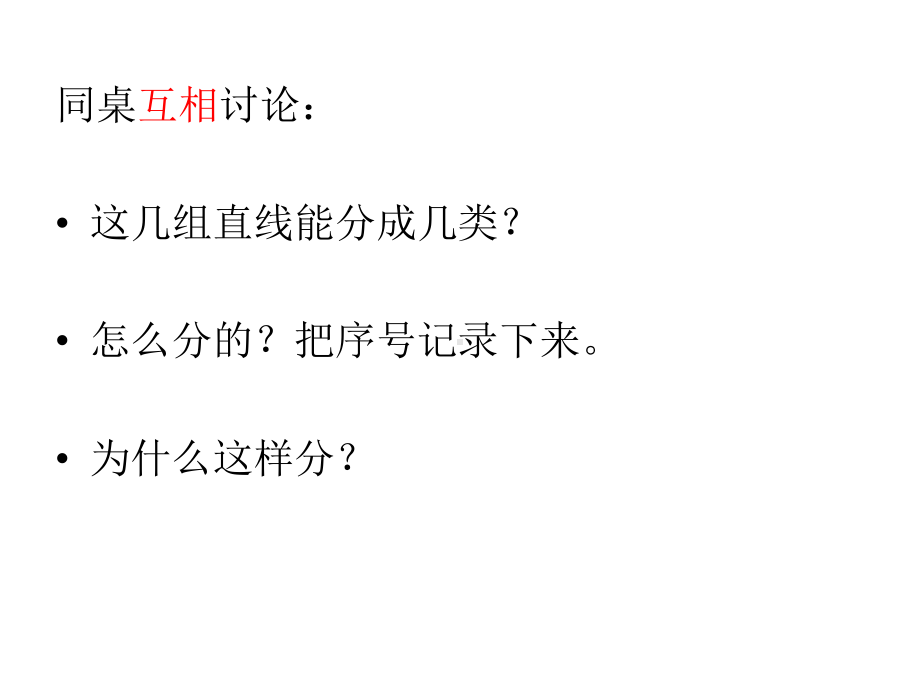 同桌互相讨论：

• 这几组直线能分成几类？

• 怎么分的？把序号记录下来。

• 为什么这样分？